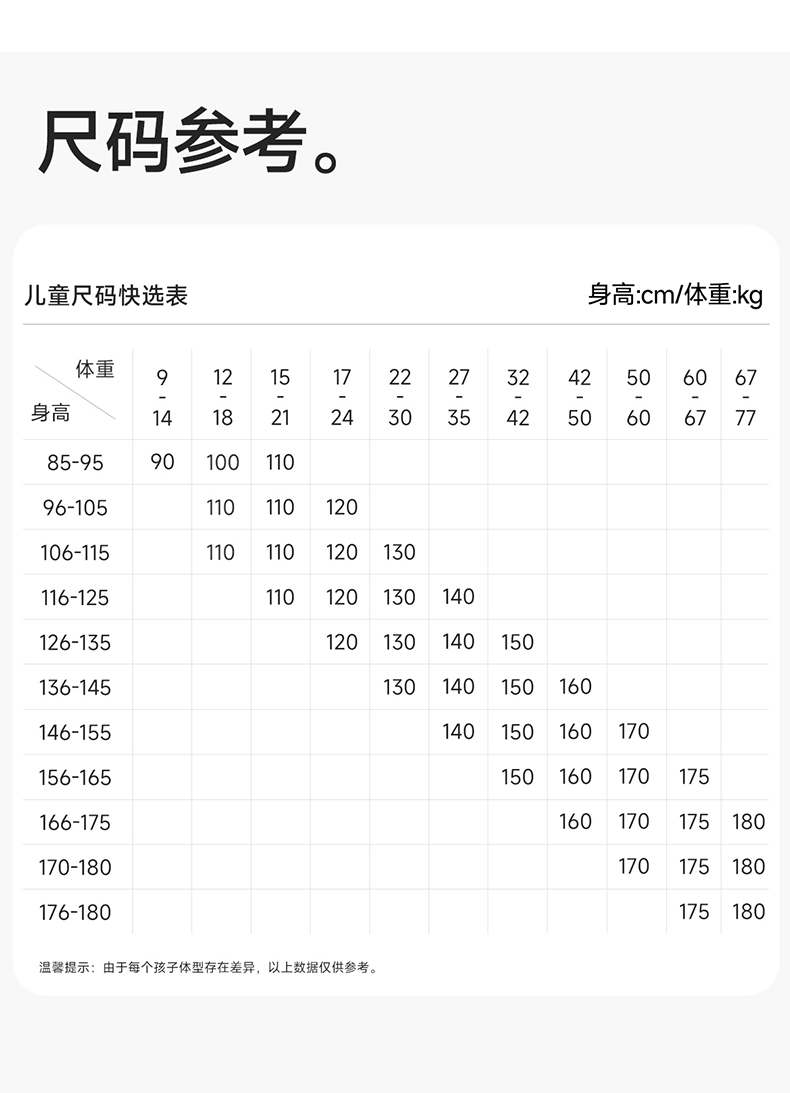 尺码参考。

儿童尺码快选表

身高:cm/体重:kg

| 体重 身高 | 9-14 | 12-18 | 15-21 | 17-24 | 22-30 | 27-35 | 32-42 | 42-50 | 50-60 | 60-67 | 67-77 |
|---|---|---|---|---|---|---|---|---|---|---|---|
| 85-95 | 90 | 100 | 110 | | | | | | | | |
| 96-105 | | 110 | 110 | 120 | | | | | | | |
| 106-115 | | 110 | 110 | 120 | 130 | | | | | | |
| 116-125 | | | 110 | 120 | 130 | 140 | | | | | |
| 126-135 | | | | 120 | 130 | 140 | 150 | | | | |
| 136-145 | | | | | 130 | 140 | 150 | 160 | | | |
| 146-155 | | | | | | 140 | 150 | 160 | 170 | | |
| 156-165 | | | | | | | 150 | 160 | 170 | 175 | |
| 166-175 | | | | | | | | 160 | 170 | 175 | 180 |
| 170-180 | | | | | | | | | 170 | 175 | 180 |
| 176-180 | | | | | | | | | | 175 | 180 |

温馨提示：由于每个孩子体型存在差异，以上数据仅供参考。